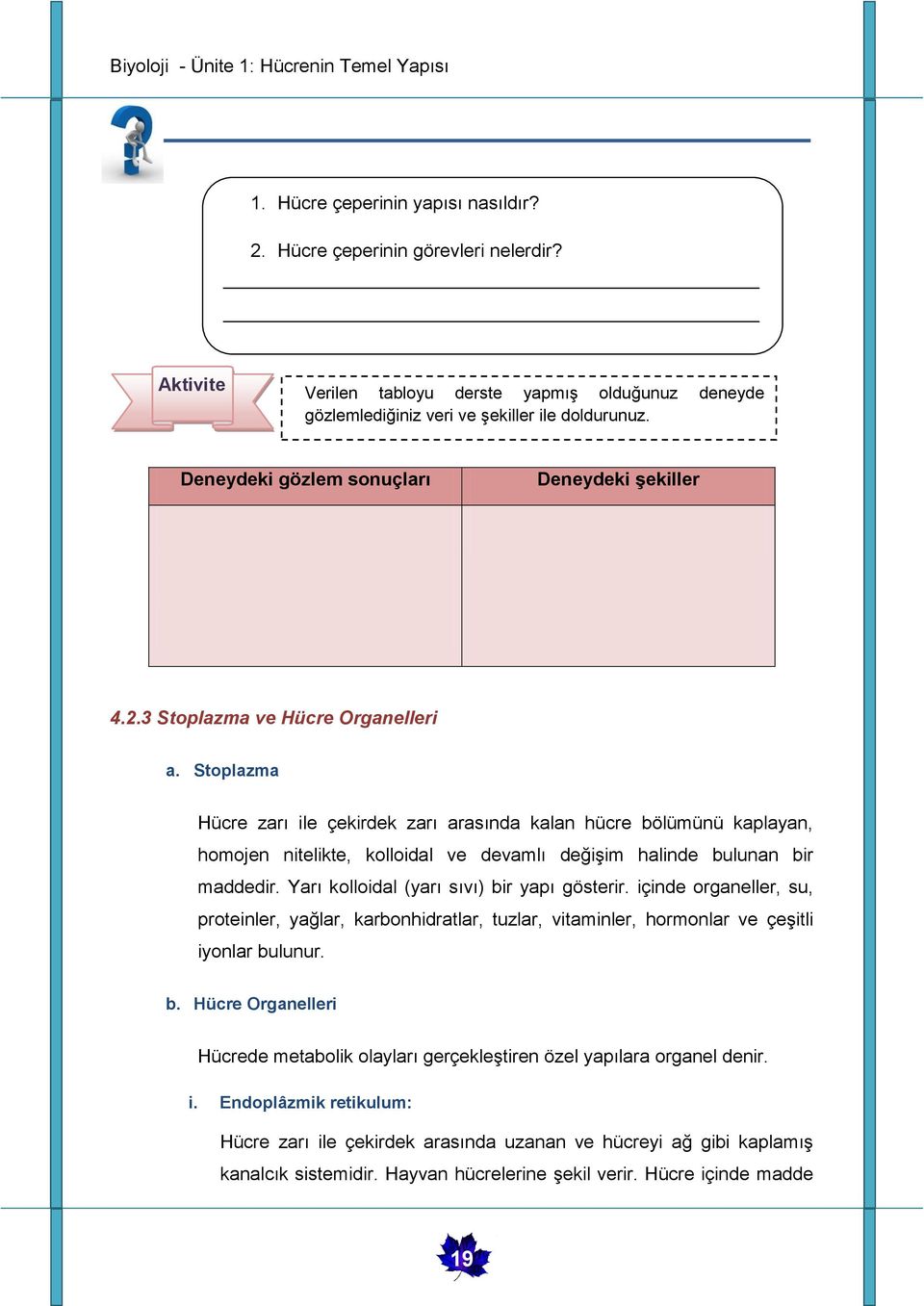 Biyoloji - Ünite 1: Hücrenin Temel Yapısı

1. Hücre çeperinin yapısı nasıldır?

2. Hücre çeperinin görevleri nelerdir?

Aktivite

Verilen tabloyu derste yapmış olduğunuz deneyde gözlemlediğiniz veri ve şekiller ile doldurunuz.

| Deneydeki gözlem sonuçları | Deneydeki şekiller |
|---|---|
| | |

4.2.3 Stoplazma ve Hücre Organelleri

a. Stoplazma

Hücre zarı ile çekirdek zarı arasında kalan hücre bölümünü kaplayan, homojen nitelikte, kolloidal ve devamlı değişim halinde bulunan bir maddedir. Yarı kolloidal (yarı sıvı) bir yapı gösterir. içinde organeller, su, proteinler, yağlar, karbonhidratlar, tuzlar, vitaminler, hormonlar ve çeşitli iyonlar bulunur.

b. Hücre Organelleri

Hücrede metabolik olayları gerçekleştiren özel yapılara organel denir.

i. Endoplâzmik retikulum:

Hücre zarı ile çekirdek arasında uzanan ve hücreyi ağ gibi kaplamış kanalcık sistemidir. Hayvan hücrelerine şekil verir. Hücre içinde madde

19